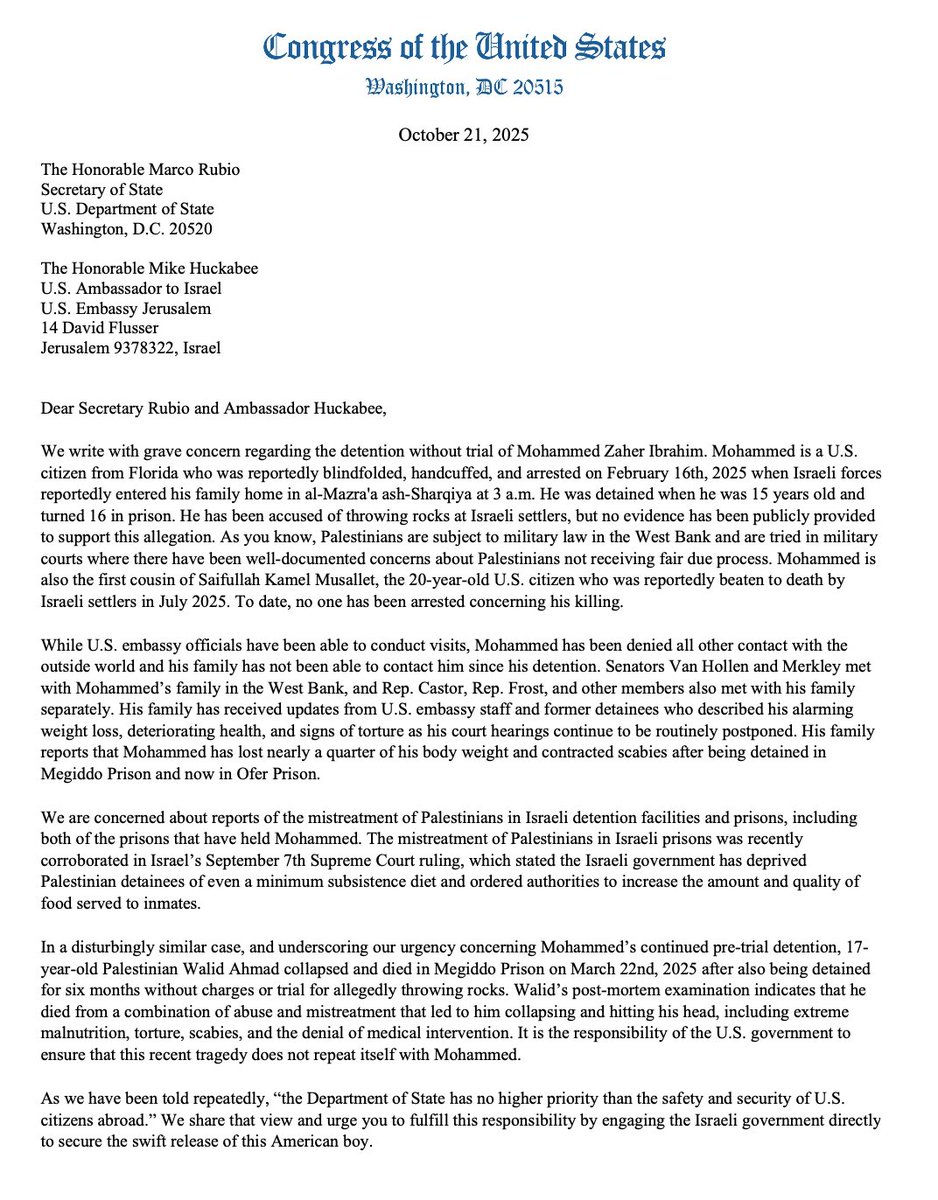 Congress of the United States
Washington, DC 20515

October 21, 2025

The Honorable Marco Rubio
Secretary of State
U.S. Department of State
Washington, D.C. 20520

The Honorable Mike Huckabee
U.S. Ambassador to Israel
U.S. Embassy Jerusalem
14 David Flusser
Jerusalem 9378322, Israel

Dear Secretary Rubio and Ambassador Huckabee,

We write with grave concern regarding the detention without trial of Mohammed Zaher Ibrahim. Mohammed is a U.S. citizen from Florida who was reportedly blindfolded, handcuffed, and arrested on February 16th, 2025 when Israeli forces reportedly entered his family home in al-Mazra'a ash-Sharqiya at 3 a.m. He was detained when he was 15 years old and turned 16 in prison. He has been accused of throwing rocks at Israeli settlers, but no evidence has been publicly provided to support this allegation. As you know, Palestinians are subject to military law in the West Bank and are tried in military courts where there have been well-documented concerns about Palestinians not receiving fair due process. Mohammed is also the first cousin of Saifullah Kamel Musallet, the 20-year-old U.S. citizen who was reportedly beaten to death by Israeli settlers in July 2025. To date, no one has been arrested concerning his killing.

While U.S. embassy officials have been able to conduct visits, Mohammed has been denied all other contact with the outside world and his family has not been able to contact him since his detention. Senators Van Hollen and Merkley met with Mohammed's family in the West Bank, and Rep. Castor, Rep. Frost, and other members also met with his family separately. His family has received updates from U.S. embassy staff and former detainees who described his alarming weight loss, deteriorating health, and signs of torture as his court hearings continue to be routinely postponed. His family reports that Mohammed has lost nearly a quarter of his body weight and contracted scabies after being detained in Megiddo Prison and now in Ofer Prison.

We are concerned about reports of the mistreatment of Palestinians in Israeli detention facilities and prisons, including both of the prisons that have held Mohammed. The mistreatment of Palestinians in Israeli prisons was recently corroborated in Israel's September 7th Supreme Court ruling, which stated the Israeli government has deprived Palestinian detainees of even a minimum subsistence diet and ordered authorities to increase the amount and quality of food served to inmates.

In a disturbingly similar case, and underscoring our urgency concerning Mohammed's continued pre-trial detention, 17-year-old Palestinian Walid Ahmad collapsed and died in Megiddo Prison on March 22nd, 2025 after also being detained for six months without charges or trial for allegedly throwing rocks. Walid's post-mortem examination indicates that he died from a combination of abuse and mistreatment that led to him collapsing and hitting his head, including extreme malnutrition, torture, scabies, and the denial of medical intervention. It is the responsibility of the U.S. government to ensure that this recent tragedy does not repeat itself with Mohammed.

As we have been told repeatedly, "the Department of State has no higher priority than the safety and security of U.S. citizens abroad." We share that view and urge you to fulfill this responsibility by engaging the Israeli government directly to secure the swift release of this American boy.